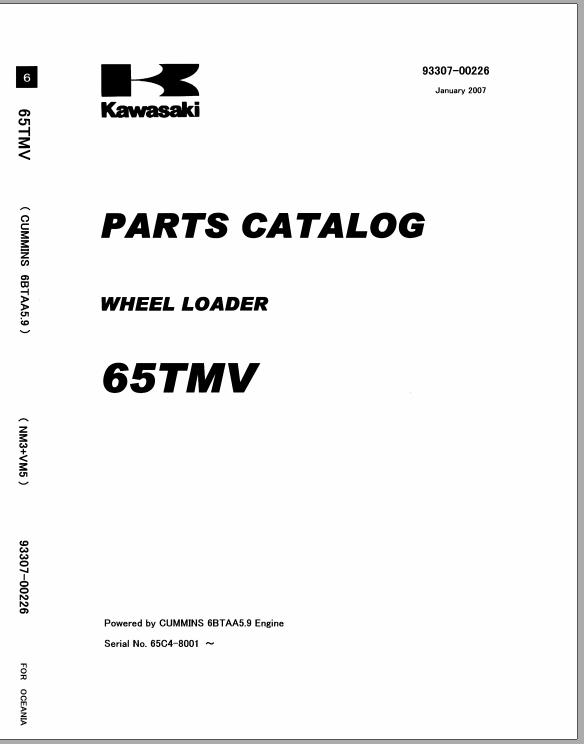 6

65TMV

( CUMMINS 6BTAA5.9 )

( NM3+VM5 )

93307-00226

FOR OCEANIA

Kawasaki

93307-00226

January 2007

PARTS CATALOG

WHEEL LOADER

65TMV

Powered by CUMMINS 6BTAA5.9 Engine

Serial No. 65C4-8001 ～